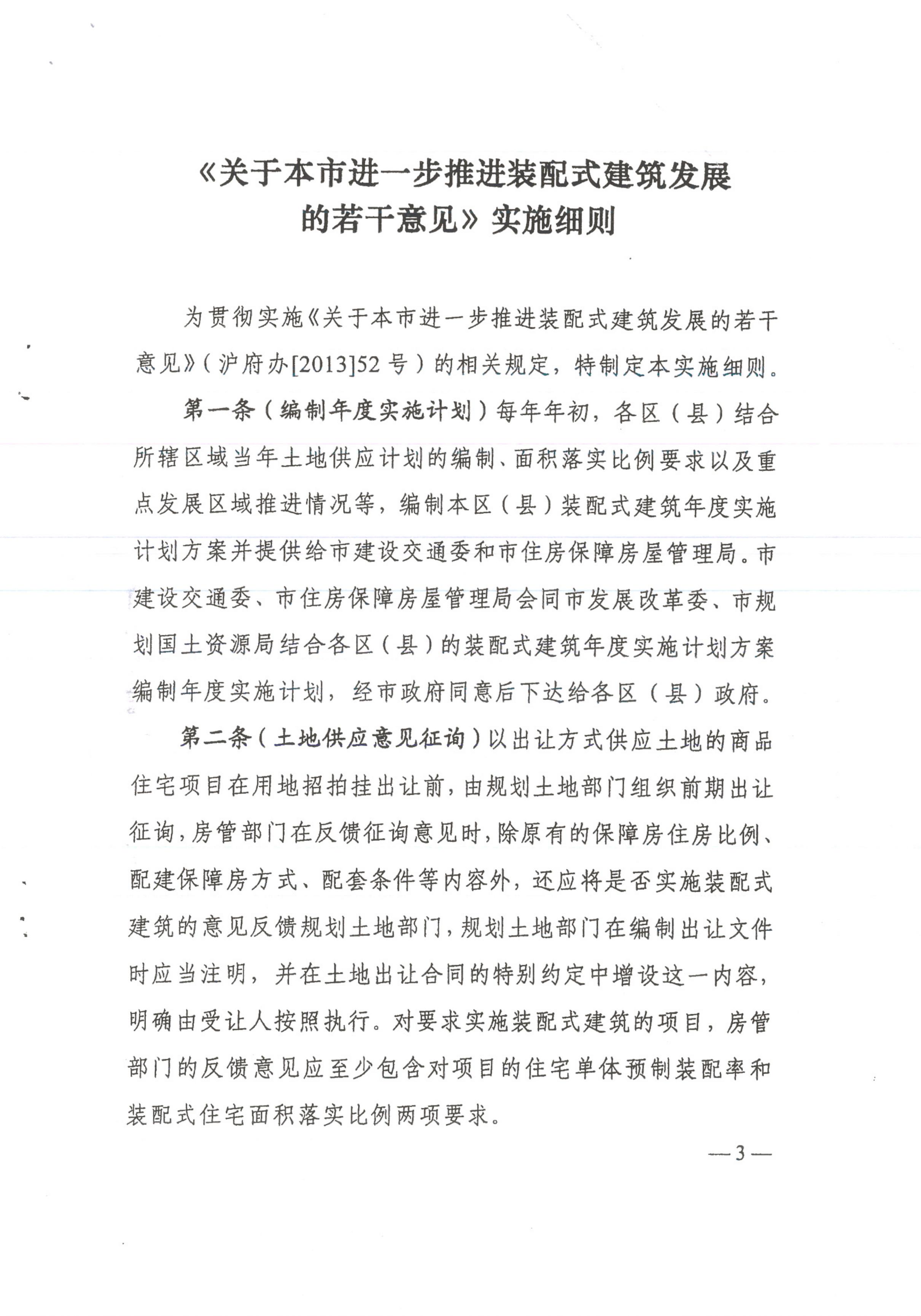 《关于本市进一步推进装配式建筑发展
的若干意见》实施细则

为贯彻实施《关于本市进一步推进装配式建筑发展的若干意见》(沪府办[2013]52号)的相关规定，特制定本实施细则。

第一条(编制年度实施计划)每年年初，各区(县)结合所辖区域当年土地供应计划的编制、面积落实比例要求以及重点发展区域推进情况等，编制本区(县)装配式建筑年度实施计划方案并提供给市建设交通委和市住房保障房屋管理局。市建设交通委、市住房保障房屋管理局会同市发展改革委、市规划国土资源局结合各区(县)的装配式建筑年度实施计划方案编制年度实施计划，经市政府同意后下达给各区(县)政府。

第二条(土地供应意见征询)以出让方式供应土地的商品住宅项目在用地招拍挂出让前，由规划土地部门组织前期出让征询，房管部门在反馈征询意见时，除原有的保障房住房比例、配建保障房方式、配套条件等内容外，还应将是否实施装配式建筑的意见反馈规划土地部门，规划土地部门在编制出让文件时应当注明，并在土地出让合同的特别约定中增设这一内容，明确由受让人按照执行。对要求实施装配式建筑的项目，房管部门的反馈意见应至少包含对项目的住宅单体预制装配率和装配式住宅面积落实比例两项要求。

—3—